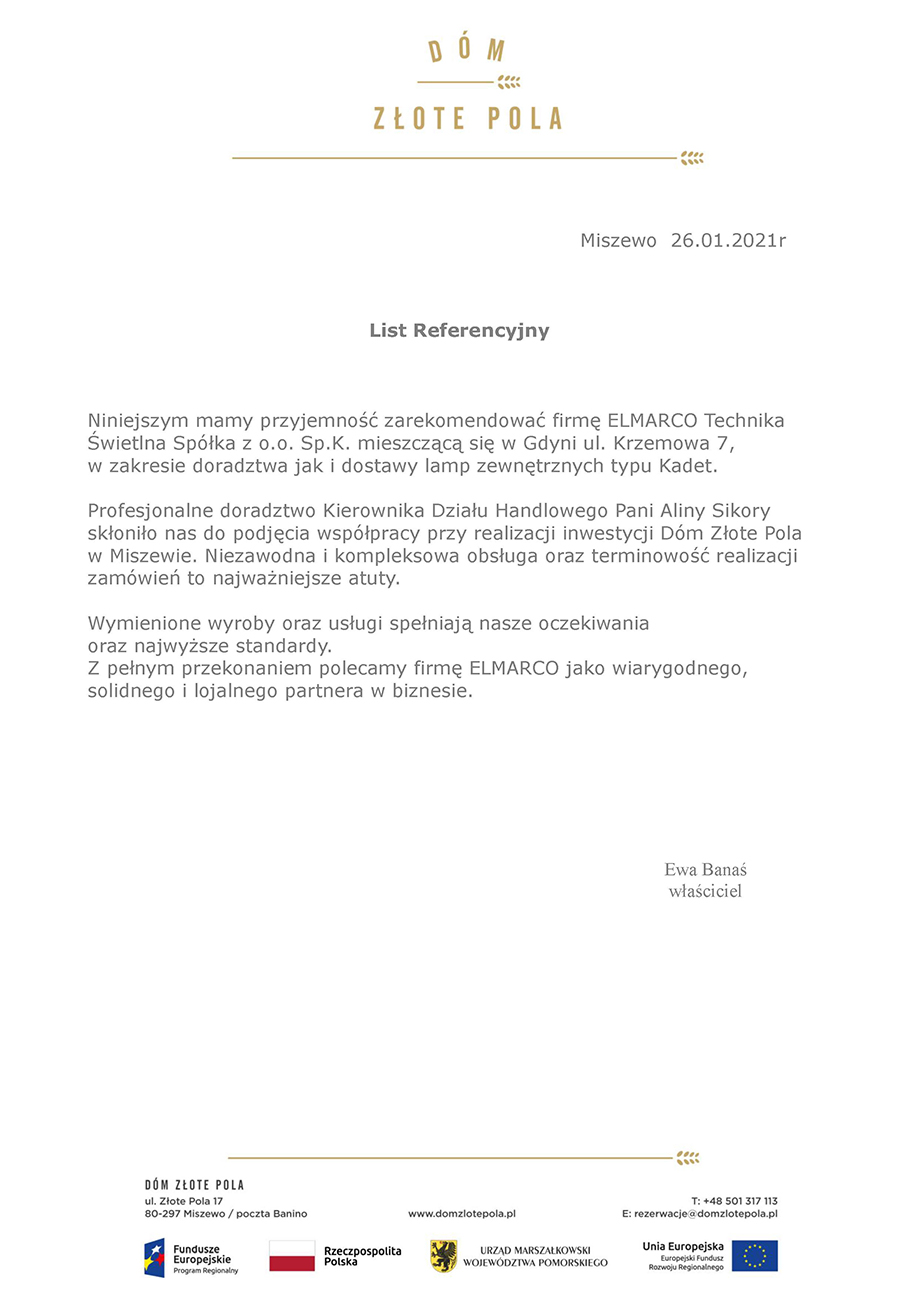 DÓM
ZŁOTE POLA

Miszewo 26.01.2021r

List Referencyjny

Niniejszym mamy przyjemność zarekomendować firmę ELMARCO Technika Świetlna Spółka z o.o. Sp.K. mieszczącą się w Gdyni ul. Krzemowa 7, w zakresie doradztwa jak i dostawy lamp zewnętrznych typu Kadet.

Profesjonalne doradztwo Kierownika Działu Handlowego Pani Aliny Sikory skłoniło nas do podjęcia współpracy przy realizacji inwestycji Dóm Złote Pola w Miszewie. Niezawodna i kompleksowa obsługa oraz terminowość realizacji zamówień to najważniejsze atuty.

Wymienione wyroby oraz usługi spełniają nasze oczekiwania oraz najwyższe standardy.
Z pełnym przekonaniem polecamy firmę ELMARCO jako wiarygodnego, solidnego i lojalnego partnera w biznesie.

Ewa Banaś
właściciel

DÓM ZŁOTE POLA
ul. Złote Pola 17
80-297 Miszewo / poczta Banino

www.domzlotepola.pl

T: +48 501 317 113
E: rezerwacje@domzlotepola.pl

Fundusze Europejskie
Program Regionalny

Rzeczpospolita Polska

URZĄD MARSZAŁKOWSKI WOJEWÓDZTWA POMORSKIEGO

Unia Europejska
Europejski Fundusz Rozwoju Regionalnego